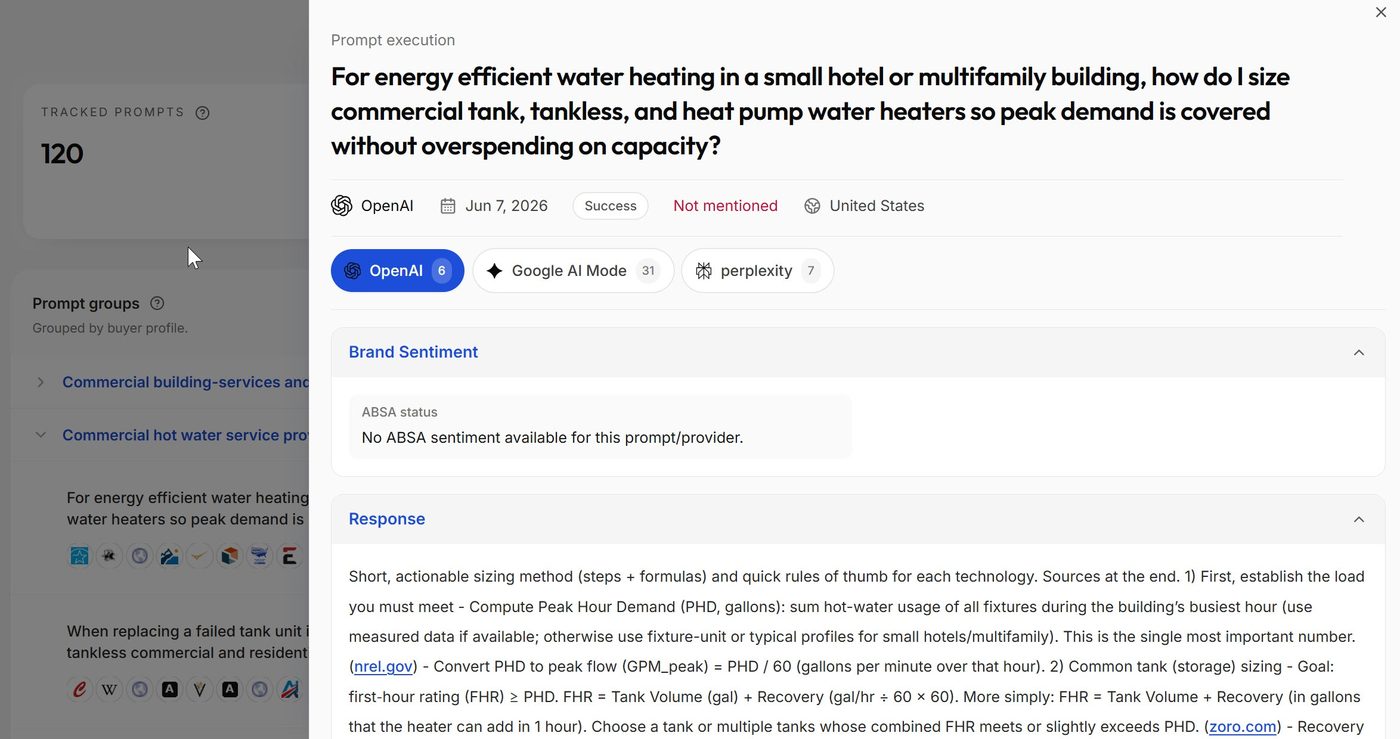 TRACKED PROMPTS

120

Prompt groups
Grouped by buyer profile.

Commercial building-services and

Commercial hot water service pro

For energy efficient water heating
water heaters so peak demand is

When replacing a failed tank unit i
tankless commercial and resident

Prompt execution

For energy efficient water heating in a small hotel or multifamily building, how do I size commercial tank, tankless, and heat pump water heaters so peak demand is covered without overspending on capacity?

OpenAI Jun 7, 2026 Success Not mentioned United States

OpenAI 6 Google AI Mode 31 perplexity 7

Brand Sentiment

ABSA status
No ABSA sentiment available for this prompt/provider.

Response

Short, actionable sizing method (steps + formulas) and quick rules of thumb for each technology. Sources at the end. 1) First, establish the load you must meet - Compute Peak Hour Demand (PHD, gallons): sum hot-water usage of all fixtures during the building's busiest hour (use measured data if available; otherwise use fixture-unit or typical profiles for small hotels/multifamily). This is the single most important number. (nrel.gov) - Convert PHD to peak flow (GPM_peak) = PHD / 60 (gallons per minute over that hour). 2) Common tank (storage) sizing - Goal: first-hour rating (FHR) ≥ PHD. FHR = Tank Volume (gal) + Recovery (gal/hr ÷ 60 × 60). More simply: FHR = Tank Volume + Recovery (in gallons that the heater can add in 1 hour). Choose a tank or multiple tanks whose combined FHR meets or slightly exceeds PHD. (zoro.com) - Recovery